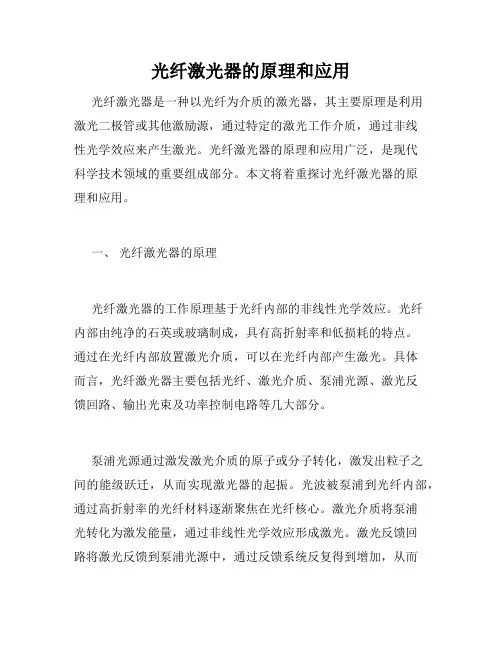 光纤激光器的原理和应用

光纤激光器是一种以光纤为介质的激光器，其主要原理是利用激光二极管或其他激励源，通过特定的激光工作介质，通过非线性光学效应来产生激光。光纤激光器的原理和应用广泛，是现代科学技术领域的重要组成部分。本文将着重探讨光纤激光器的原理和应用。

一、 光纤激光器的原理

光纤激光器的工作原理基于光纤内部的非线性光学效应。光纤内部由纯净的石英或玻璃制成，具有高折射率和低损耗的特点。通过在光纤内部放置激光介质，可以在光纤内部产生激光。具体而言，光纤激光器主要包括光纤、激光介质、泵浦光源、激光反馈回路、输出光束及功率控制电路等几大部分。

泵浦光源通过激发激光介质的原子或分子转化，激发出粒子之间的能级跃迁，从而实现激光器的起振。光波被泵浦到光纤内部，通过高折射率的光纤材料逐渐聚焦在光纤核心。激光介质将泵浦光转化为激发能量，通过非线性光学效应形成激光。激光反馈回路将激光反馈到泵浦光源中，通过反馈系统反复得到增加，从而